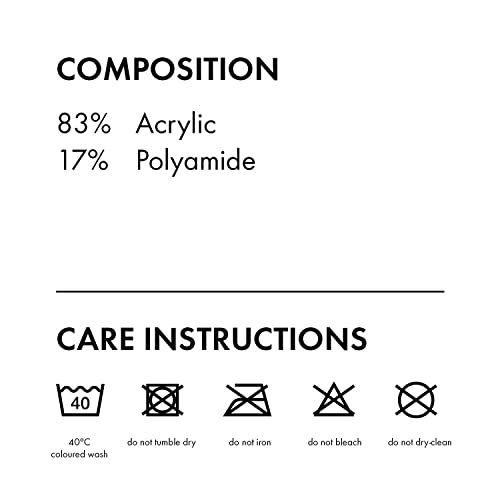 COMPOSITION

83% Acrylic
17% Polyamide

CARE INSTRUCTIONS

40

40°C coloured wash

do not tumble dry

do not iron

do not bleach

do not dry-clean